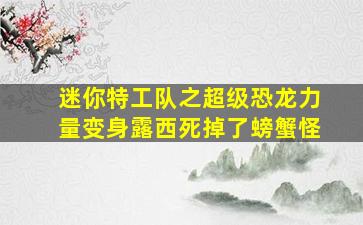 迷你特工队之超级恐龙力量变身露西死掉了螃蟹怪